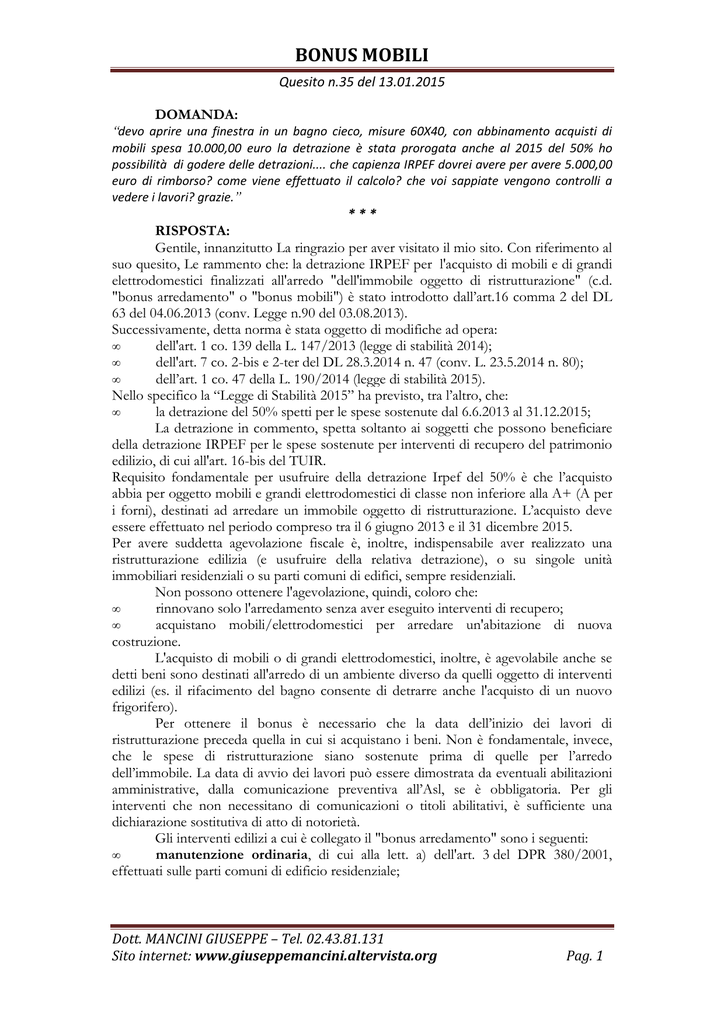 BONUS MOBILI

Quesito n.35 del 13.01.2015

DOMANDA:

"devo aprire una finestra in un bagno cieco, misure 60X40, con abbinamento acquisti di mobili spesa 10.000,00 euro la detrazione è stata prorogata anche al 2015 del 50% ho possibilità di godere delle detrazioni.... che capienza IRPEF dovrei avere per avere 5.000,00 euro di rimborso? come viene effettuato il calcolo? che voi sappiate vengono controlli a vedere i lavori? grazie."

* * *

RISPOSTA:

Gentile, innanzitutto La ringrazio per aver visitato il mio sito. Con riferimento al suo quesito, Le rammento che: la detrazione IRPEF per l'acquisto di mobili e di grandi elettrodomestici finalizzati all'arredo "dell'immobile oggetto di ristrutturazione" (c.d. "bonus arredamento" o "bonus mobili") è stato introdotto dall'art.16 comma 2 del DL 63 del 04.06.2013 (conv. Legge n.90 del 03.08.2013).

Successivamente, detta norma è stata oggetto di modifiche ad opera:

∞ dell'art. 1 co. 139 della L. 147/2013 (legge di stabilità 2014);

∞ dell'art. 7 co. 2-bis e 2-ter del DL 28.3.2014 n. 47 (conv. L. 23.5.2014 n. 80);

∞ dell'art. 1 co. 47 della L. 190/2014 (legge di stabilità 2015).

Nello specifico la "Legge di Stabilità 2015" ha previsto, tra l'altro, che:

∞ la detrazione del 50% spetti per le spese sostenute dal 6.6.2013 al 31.12.2015;

La detrazione in commento, spetta soltanto ai soggetti che possono beneficiare della detrazione IRPEF per le spese sostenute per interventi di recupero del patrimonio edilizio, di cui all'art. 16-bis del TUIR.

Requisito fondamentale per usufruire della detrazione Irpef del 50% è che l'acquisto abbia per oggetto mobili e grandi elettrodomestici di classe non inferiore alla A+ (A per i forni), destinati ad arredare un immobile oggetto di ristrutturazione. L'acquisto deve essere effettuato nel periodo compreso tra il 6 giugno 2013 e il 31 dicembre 2015.

Per avere suddetta agevolazione fiscale è, inoltre, indispensabile aver realizzato una ristrutturazione edilizia (e usufruire della relativa detrazione), o su singole unità immobiliari residenziali o su parti comuni di edifici, sempre residenziali.

Non possono ottenere l'agevolazione, quindi, coloro che:

∞ rinnovano solo l'arredamento senza aver eseguito interventi di recupero;

∞ acquistano mobili/elettrodomestici per arredare un'abitazione di nuova costruzione.

L'acquisto di mobili o di grandi elettrodomestici, inoltre, è agevolabile anche se detti beni sono destinati all'arredo di un ambiente diverso da quelli oggetto di interventi edilizi (es. il rifacimento del bagno consente di detrarre anche l'acquisto di un nuovo frigorifero).

Per ottenere il bonus è necessario che la data dell'inizio dei lavori di ristrutturazione preceda quella in cui si acquistano i beni. Non è fondamentale, invece, che le spese di ristrutturazione siano sostenute prima di quelle per l'arredo dell'immobile. La data di avvio dei lavori può essere dimostrata da eventuali abilitazioni amministrative, dalla comunicazione preventiva all'Asl, se è obbligatoria. Per gli interventi che non necessitano di comunicazioni o titoli abilitativi, è sufficiente una dichiarazione sostitutiva di atto di notorietà.

Gli interventi edilizi a cui è collegato il "bonus arredamento" sono i seguenti:

∞ manutenzione ordinaria, di cui alla lett. a) dell'art. 3 del DPR 380/2001, effettuati sulle parti comuni di edificio residenziale;

Dott. MANCINI GIUSEPPE – Tel. 02.43.81.131
Sito internet: www.giuseppemancini.altervista.org Pag. 1